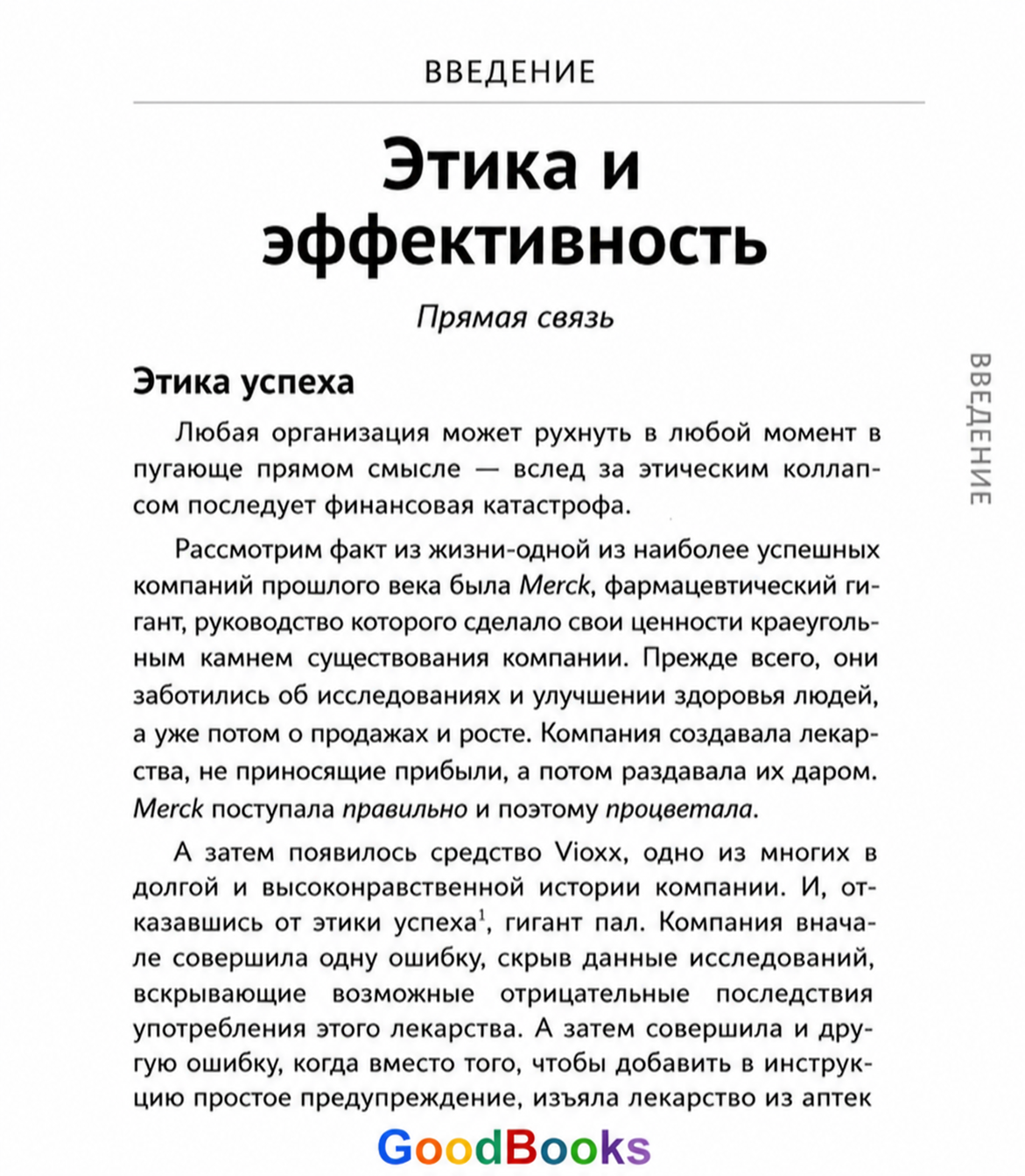 ВВЕДЕНИЕ

Этика и эффективность

Прямая связь

ВВЕДЕНИЕ

Этика успеха

Любая организация может рухнуть в любой момент в пугающе прямом смысле — вслед за этическим коллапсом последует финансовая катастрофа.

Рассмотрим факт из жизни-одной из наиболее успешных компаний прошлого века была Merck, фармацевтический гигант, руководство которого сделало свои ценности краеугольным камнем существования компании. Прежде всего, они заботились об исследованиях и улучшении здоровья людей, а уже потом о продажах и росте. Компания создавала лекарства, не приносящие прибыли, а потом раздавала их даром. Merck поступала правильно и поэтому процветала.

А затем появилось средство Vioxx, одно из многих в долгой и высоконравственной истории компании. И, отказавшись от этики успеха$^1$, гигант пал. Компания вначале совершила одну ошибку, скрыв данные исследований, вскрывающие возможные отрицательные последствия употребления этого лекарства. А затем совершила и другую ошибку, когда вместо того, чтобы добавить в инструкцию простое предупреждение, изъяла лекарство из аптек

GoodBooks